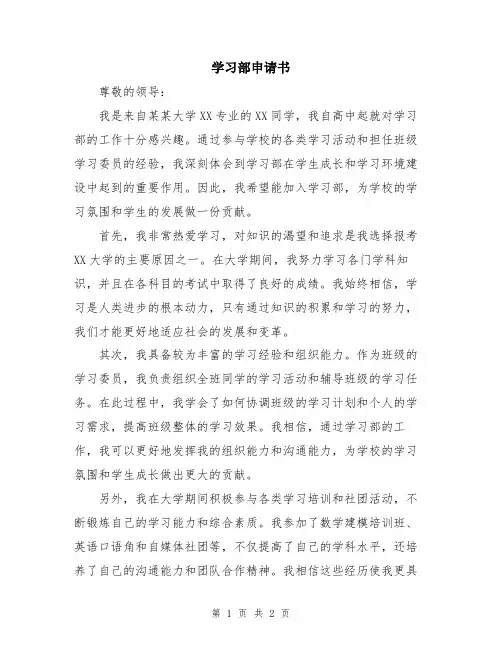 学习部申请书

尊敬的领导：

我是来自某某大学XX专业的XX同学，我自高中起就对学习部的工作十分感兴趣。通过参与学校的各类学习活动和担任班级学习委员的经验，我深刻体会到学习部在学生成长和学习环境建设中起到的重要作用。因此，我希望能加入学习部，为学校的学习氛围和学生的发展做一份贡献。

首先，我非常热爱学习，对知识的渴望和追求是我选择报考XX大学的主要原因之一。在大学期间，我努力学习各门学科知识，并且在各科目的考试中取得了良好的成绩。我始终相信，学习是人类进步的根本动力，只有通过知识的积累和学习的努力，我们才能更好地适应社会的发展和变革。

其次，我具备较为丰富的学习经验和组织能力。作为班级的学习委员，我负责组织全班同学的学习活动和辅导班级的学习任务。在此过程中，我学会了如何协调班级的学习计划和个人的学习需求，提高班级整体的学习效果。我相信，通过学习部的工作，我可以更好地发挥我的组织能力和沟通能力，为学校的学习氛围和学生成长做出更大的贡献。

另外，我在大学期间积极参与各类学习培训和社团活动，不断锻炼自己的学习能力和综合素质。我参加了数学建模培训班、英语口语角和自媒体社团等，不仅提高了自己的学科水平，还培养了自己的沟通能力和团队合作精神。我相信这些经历使我更具

第 1 页 共 2 页